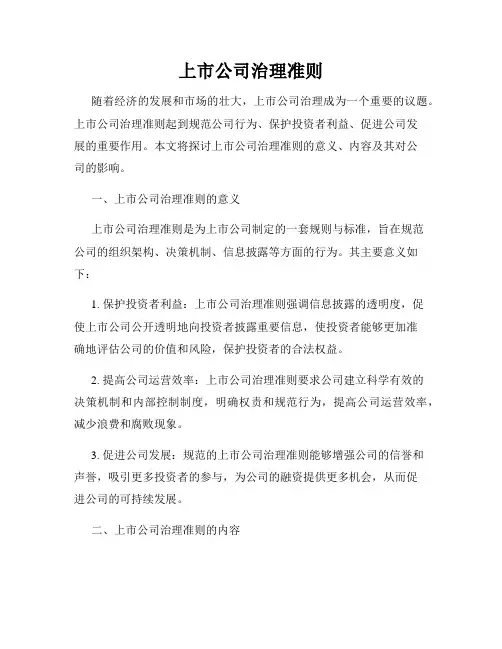 上市公司治理准则

随着经济的发展和市场的壮大，上市公司治理成为一个重要的议题。上市公司治理准则起到规范公司行为、保护投资者利益、促进公司发展的重要作用。本文将探讨上市公司治理准则的意义、内容及其对公司的影响。

一、上市公司治理准则的意义

上市公司治理准则是为上市公司制定的一套规则与标准，旨在规范公司的组织架构、决策机制、信息披露等方面的行为。其主要意义如下：

1. 保护投资者利益：上市公司治理准则强调信息披露的透明度，促使上市公司公开透明地向投资者披露重要信息，使投资者能够更加准确地评估公司的价值和风险，保护投资者的合法权益。

2. 提高公司运营效率：上市公司治理准则要求公司建立科学有效的决策机制和内部控制制度，明确权责和规范行为，提高公司运营效率，减少浪费和腐败现象。

3. 促进公司发展：规范的上市公司治理准则能够增强公司的信誉和声誉，吸引更多投资者的参与，为公司的融资提供更多机会，从而促进公司的可持续发展。

二、上市公司治理准则的内容